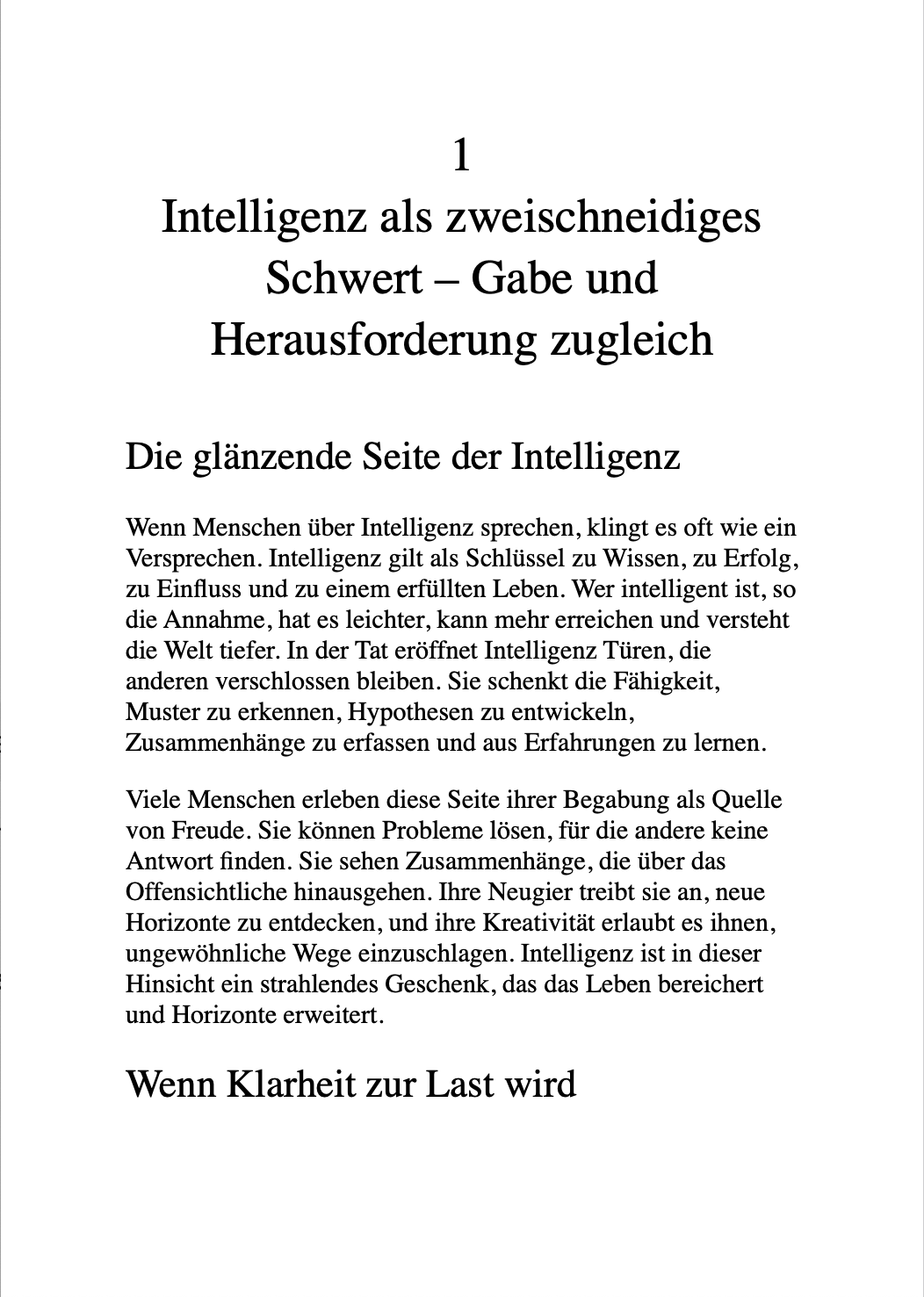 1
Intelligenz als zweischneidiges Schwert – Gabe und Herausforderung zugleich

Die glänzende Seite der Intelligenz

Wenn Menschen über Intelligenz sprechen, klingt es oft wie ein Versprechen. Intelligenz gilt als Schlüssel zu Wissen, zu Erfolg, zu Einfluss und zu einem erfüllten Leben. Wer intelligent ist, so die Annahme, hat es leichter, kann mehr erreichen und versteht die Welt tiefer. In der Tat eröffnet Intelligenz Türen, die anderen verschlossen bleiben. Sie schenkt die Fähigkeit, Muster zu erkennen, Hypothesen zu entwickeln, Zusammenhänge zu erfassen und aus Erfahrungen zu lernen.

Viele Menschen erleben diese Seite ihrer Begabung als Quelle von Freude. Sie können Probleme lösen, für die andere keine Antwort finden. Sie sehen Zusammenhänge, die über das Offensichtliche hinausgehen. Ihre Neugier treibt sie an, neue Horizonte zu entdecken, und ihre Kreativität erlaubt es ihnen, ungewöhnliche Wege einzuschlagen. Intelligenz ist in dieser Hinsicht ein strahlendes Geschenk, das das Leben bereichert und Horizonte erweitert.

Wenn Klarheit zur Last wird